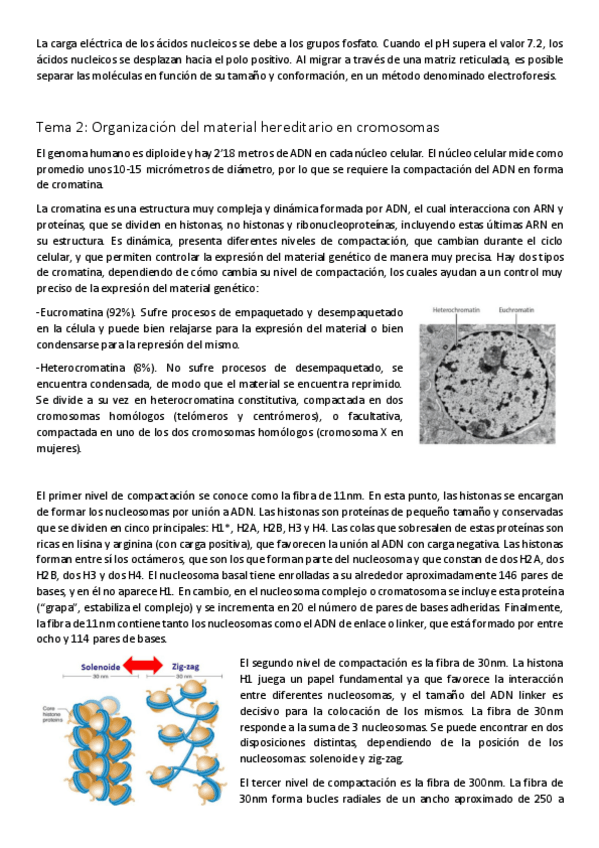 La carga eléctrica de los ácidos nucleicos se debe a los grupos fosfato. Cuando el pH supera el valor 7.2, los ácidos nucleicos se desplazan hacia el polo positivo. Al migrar a través de una matriz reticulada, es posible separar las moléculas en función de su tamaño y conformación, en un método denominado electroforesis.

Tema 2: Organización del material hereditario en cromosomas

El genoma humano es diploide y hay 2'18 metros de ADN en cada núcleo celular. El núcleo celular mide como promedio unos 10-15 micrómetros de diámetro, por lo que se requiere la compactación del ADN en forma de cromatina.

La cromatina es una estructura muy compleja y dinámica formada por ADN, el cual interacciona con ARN y proteínas, que se dividen en histonas, no histonas y ribonucleoproteínas, incluyendo estas últimas ARN en su estructura. Es dinámica, presenta diferentes niveles de compactación, que cambian durante el ciclo celular, y que permiten controlar la expresión del material genético de manera muy precisa. Hay dos tipos de cromatina, dependiendo de cómo cambia su nivel de compactación, los cuales ayudan a un control muy preciso de la expresión del material genético:

-Eucromatina (92%). Sufre procesos de empaquetado y desempaquetado en la célula y puede bien relajarse para la expresión del material o bien condensarse para la represión del mismo.

-Heterocromatina (8%). No sufre procesos de desempaquetado, se encuentra condensada, de modo que el material se encuentra reprimido. Se divide a su vez en heterocromatina constitutiva, compactada en dos cromosomas homólogos (telómeros y centrómeros), o facultativa, compactada en uno de los dos cromosomas homólogos (cromosoma X en mujeres).

Heterochromatin
Euchromatin

El primer nivel de compactación se conoce como la fibra de 11nm. En esta punto, las histonas se encargan de formar los nucleosomas por unión a ADN. Las histonas son proteínas de pequeño tamaño y conservadas que se dividen en cinco principales: H1*, H2A, H2B, H3 y H4. Las colas que sobresalen de estas proteínas son ricas en lisina y arginina (con carga positiva), que favorecen la unión al ADN con carga negativa. Las histonas forman entre sí los octámeros, que son los que forman parte del nucleosoma y que constan de dos H2A, dos H2B, dos H3 y dos H4. El nucleosoma basal tiene enrolladas a su alrededor aproximadamente 146 pares de bases, y en él no aparece H1. En cambio, en el nucleosoma complejo o cromatosoma se incluye esta proteína ("grapa", estabiliza el complejo) y se incrementa en 20 el número de pares de bases adheridas. Finalmente, la fibra de 11nm contiene tanto los nucleosomas como el ADN de enlace o linker, que está formado por entre ocho y 114 pares de bases.

Solenoide
Zig-zag
30 nm
30 nm
Core histone proteins

El segundo nivel de compactación es la fibra de 30nm. La histona H1 juega un papel fundamental ya que favorece la interacción entre diferentes nucleosomas, y el tamaño del ADN linker es decisivo para la colocación de los mismos. La fibra de 30nm responde a la suma de 3 nucleosomas. Se puede encontrar en dos disposiciones distintas, dependiendo de la posición de los nucleosomas: solenoide y zig-zag.

El tercer nivel de compactación es la fibra de 300nm. La fibra de 30nm forma bucles radiales de un ancho aproximado de 250 a